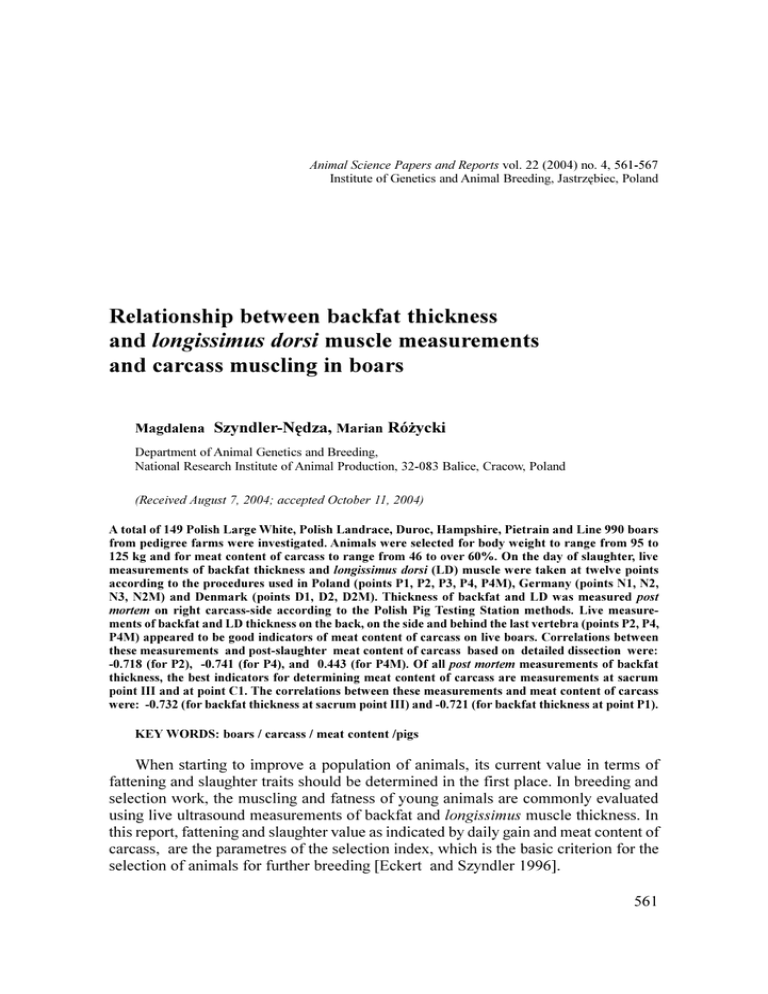 Animal Science Papers and Reports vol. 22 (2004) no. 4, 561-567
Institute of Genetics and Animal Breeding, Jastrzębiec, Poland

Relationship between backfat thickness and longissimus dorsi muscle measurements and carcass muscling in boars

Magdalena Szyndler-Nędza, Marian Różycki

Department of Animal Genetics and Breeding,
National Research Institute of Animal Production, 32-083 Balice, Cracow, Poland

(Received August 7, 2004; accepted October 11, 2004)

A total of 149 Polish Large White, Polish Landrace, Duroc, Hampshire, Pietrain and Line 990 boars from pedigree farms were investigated. Animals were selected for body weight to range from 95 to 125 kg and for meat content of carcass to range from 46 to over 60%. On the day of slaughter, live measurements of backfat thickness and longissimus dorsi (LD) muscle were taken at twelve points according to the procedures used in Poland (points P1, P2, P3, P4, P4M), Germany (points N1, N2, N3, N2M) and Denmark (points D1, D2, D2M). Thickness of backfat and LD was measured post mortem on right carcass-side according to the Polish Pig Testing Station methods. Live measurements of backfat and LD thickness on the back, on the side and behind the last vertebra (points P2, P4, P4M) appeared to be good indicators of meat content of carcass on live boars. Correlations between these measurements and post-slaughter meat content of carcass based on detailed dissection were: -0.718 (for P2), -0.741 (for P4), and 0.443 (for P4M). Of all post mortem measurements of backfat thickness, the best indicators for determining meat content of carcass are measurements at sacrum point III and at point C1. The correlations between these measurements and meat content of carcass were: -0.732 (for backfat thickness at sacrum point III) and -0.721 (for backfat thickness at point P1).

KEY WORDS: boars / carcass / meat content /pigs

When starting to improve a population of animals, its current value in terms of fattening and slaughter traits should be determined in the first place. In breeding and selection work, the muscling and fatness of young animals are commonly evaluated using live ultrasound measurements of backfat and longissimus muscle thickness. In this report, fattening and slaughter value as indicated by daily gain and meat content of carcass, are the parametres of the selection index, which is the basic criterion for the selection of animals for further breeding [Eckert and Szyndler 1996].

561